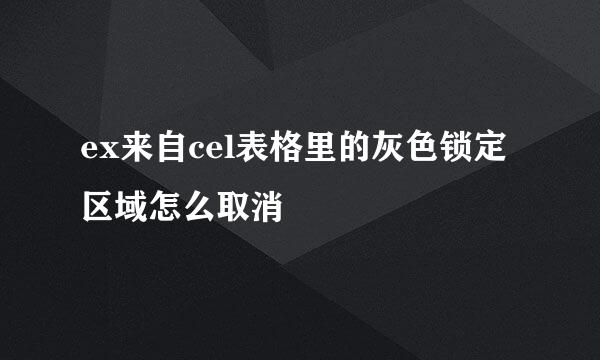 ex来自cel表格里的灰色锁定区域怎么取消